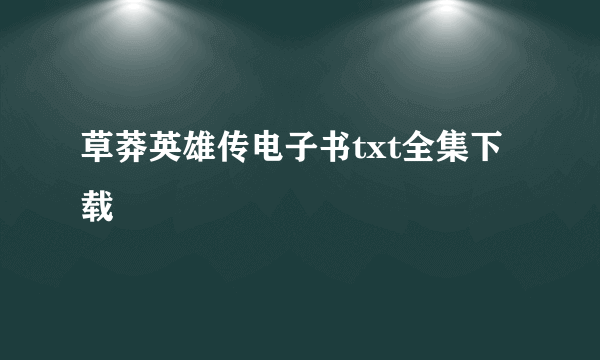 草莽英雄传电子书txt全集下载